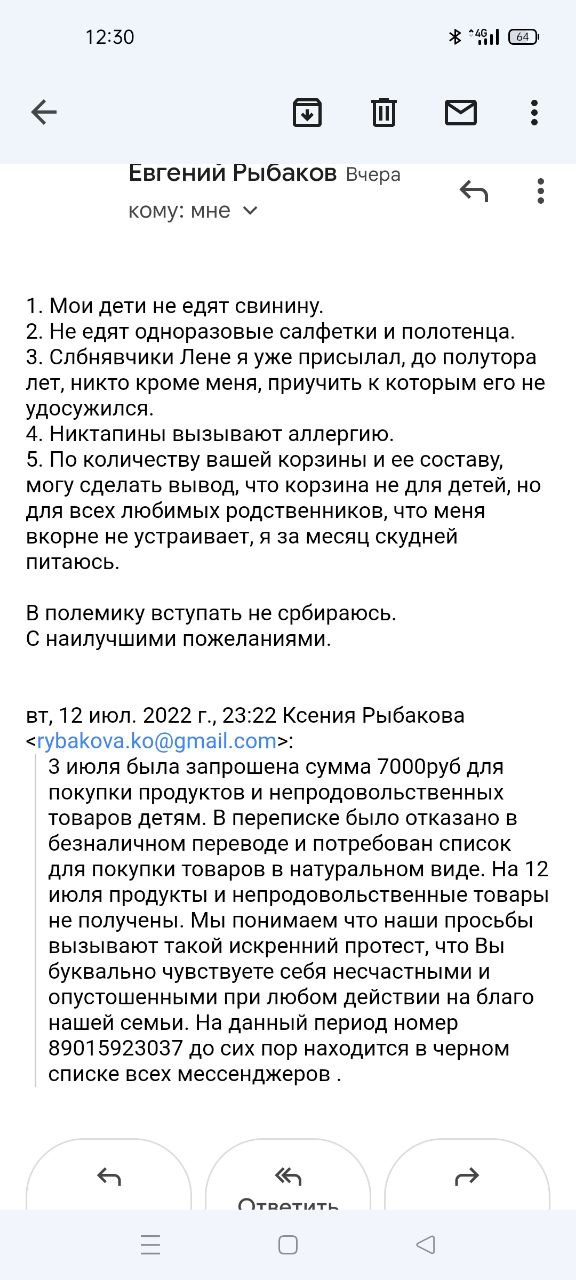 12:30

4G 64

Евгений Рыбаков Вчера
кому: мне

1. Мои дети не едят свинину.
2. Не едят одноразовые салфетки и полотенца.
3. Слбнявчики Лене я уже присылал, до полутора лет, никто кроме меня, приучить к которым его не удосужился.
4. Никтапины вызывают аллергию.
5. По количеству вашей корзины и ее составу, могу сделать вывод, что корзина не для детей, но для всех любимых родственников, что меня вкорне не устраивает, я за месяц скудней питаюсь.

В полемику вступать не србираюсь.
С наилучшими пожеланиями.

вт, 12 июл. 2022 г., 23:22 Ксения Рыбакова <rybakova.ko@gmail.com>:

3 июля была запрошена сумма 7000руб для покупки продуктов и непродовольственных товаров детям. В переписке было отказано в безналичном переводе и потребован список для покупки товаров в натуральном виде. На 12 июля продукты и непродовольственные товары не получены. Мы понимаем что наши просьбы вызывают такой искренний протест, что Вы буквально чувствуете себя несчастными и опустошенными при любом действии на благо нашей семьи. На данный период номер 89015923037 до сих пор находится в черном списке всех мессенджеров .

Ответить